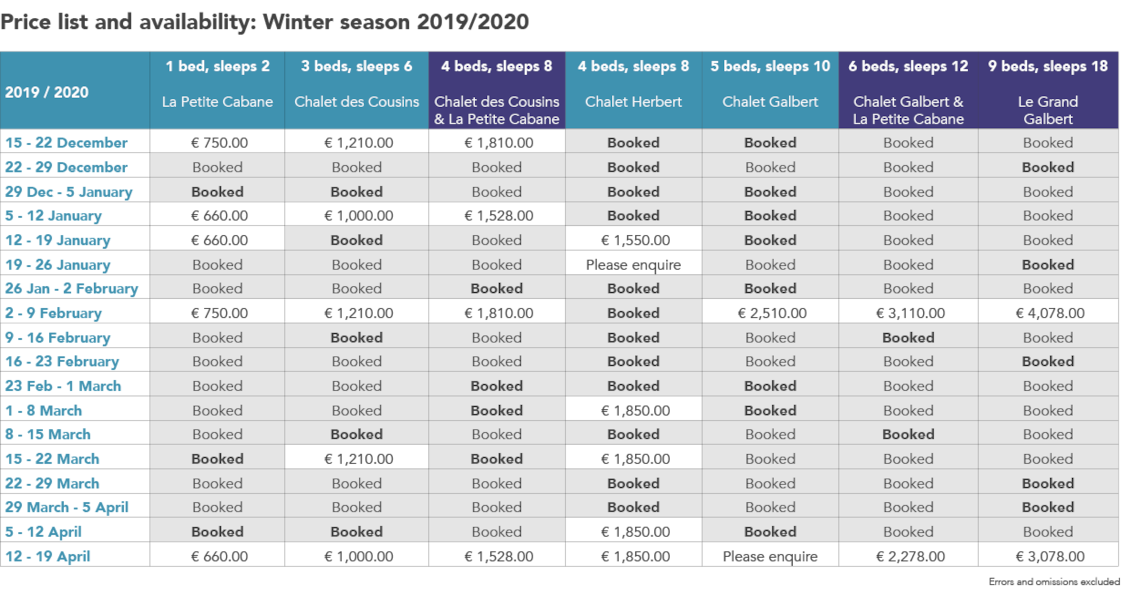 Price list and availability: Winter season 2019/2020

| 2019 / 2020 | 1 bed, sleeps 2 La Petite Cabane | 3 beds, sleeps 6 Chalet des Cousins | 4 beds, sleeps 8 Chalet des Cousins & La Petite Cabane | 4 beds, sleeps 8 Chalet Herbert | 5 beds, sleeps 10 Chalet Galbert | 6 beds, sleeps 12 Chalet Galbert & La Petite Cabane | 9 beds, sleeps 18 Le Grand Galbert |
|---|---|---|---|---|---|---|---|
| 15 - 22 December | € 750.00 | € 1,210.00 | € 1,810.00 | Booked | Booked | Booked | Booked |
| 22 - 29 December | Booked | Booked | Booked | Booked | Booked | Booked | Booked |
| 29 Dec - 5 January | Booked | Booked | Booked | Booked | Booked | Booked | Booked |
| 5 - 12 January | € 660.00 | € 1,000.00 | € 1,528.00 | Booked | Booked | Booked | Booked |
| 12 - 19 January | € 660.00 | Booked | Booked | € 1,550.00 | Booked | Booked | Booked |
| 19 - 26 January | Booked | Booked | Booked | Please enquire | Booked | Booked | Booked |
| 26 Jan - 2 February | Booked | Booked | Booked | Booked | Booked | Booked | Booked |
| 2 - 9 February | € 750.00 | € 1,210.00 | € 1,810.00 | Booked | € 2,510.00 | € 3,110.00 | € 4,078.00 |
| 9 - 16 February | Booked | Booked | Booked | Booked | Booked | Booked | Booked |
| 16 - 23 February | Booked | Booked | Booked | Booked | Booked | Booked | Booked |
| 23 Feb - 1 March | Booked | Booked | Booked | Booked | Booked | Booked | Booked |
| 1 - 8 March | Booked | Booked | Booked | € 1,850.00 | Booked | Booked | Booked |
| 8 - 15 March | Booked | Booked | Booked | Booked | Booked | Booked | Booked |
| 15 - 22 March | Booked | € 1,210.00 | Booked | € 1,850.00 | Booked | Booked | Booked |
| 22 - 29 March | Booked | Booked | Booked | Booked | Booked | Booked | Booked |
| 29 March - 5 April | Booked | Booked | Booked | Booked | Booked | Booked | Booked |
| 5 - 12 April | Booked | Booked | Booked | € 1,850.00 | Booked | Booked | Booked |
| 12 - 19 April | € 660.00 | € 1,000.00 | € 1,528.00 | € 1,850.00 | Please enquire | € 2,278.00 | € 3,078.00 |

Errors and omissions excluded